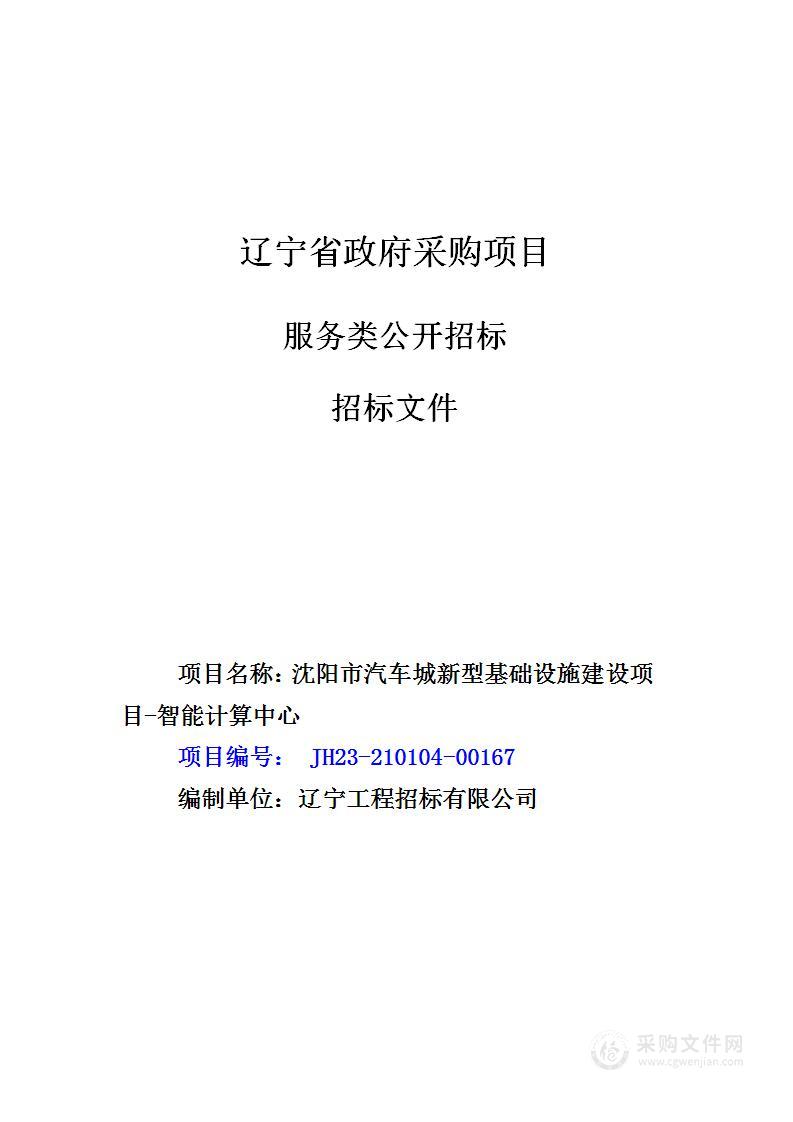 辽宁省政府采购项目

服务类公开招标

招标文件

项目名称：沈阳市汽车城新型基础设施建设项目-智能计算中心

项目编号： JH23-210104-00167

编制单位：辽宁工程招标有限公司

采购文件网
www.cgwenjian.com